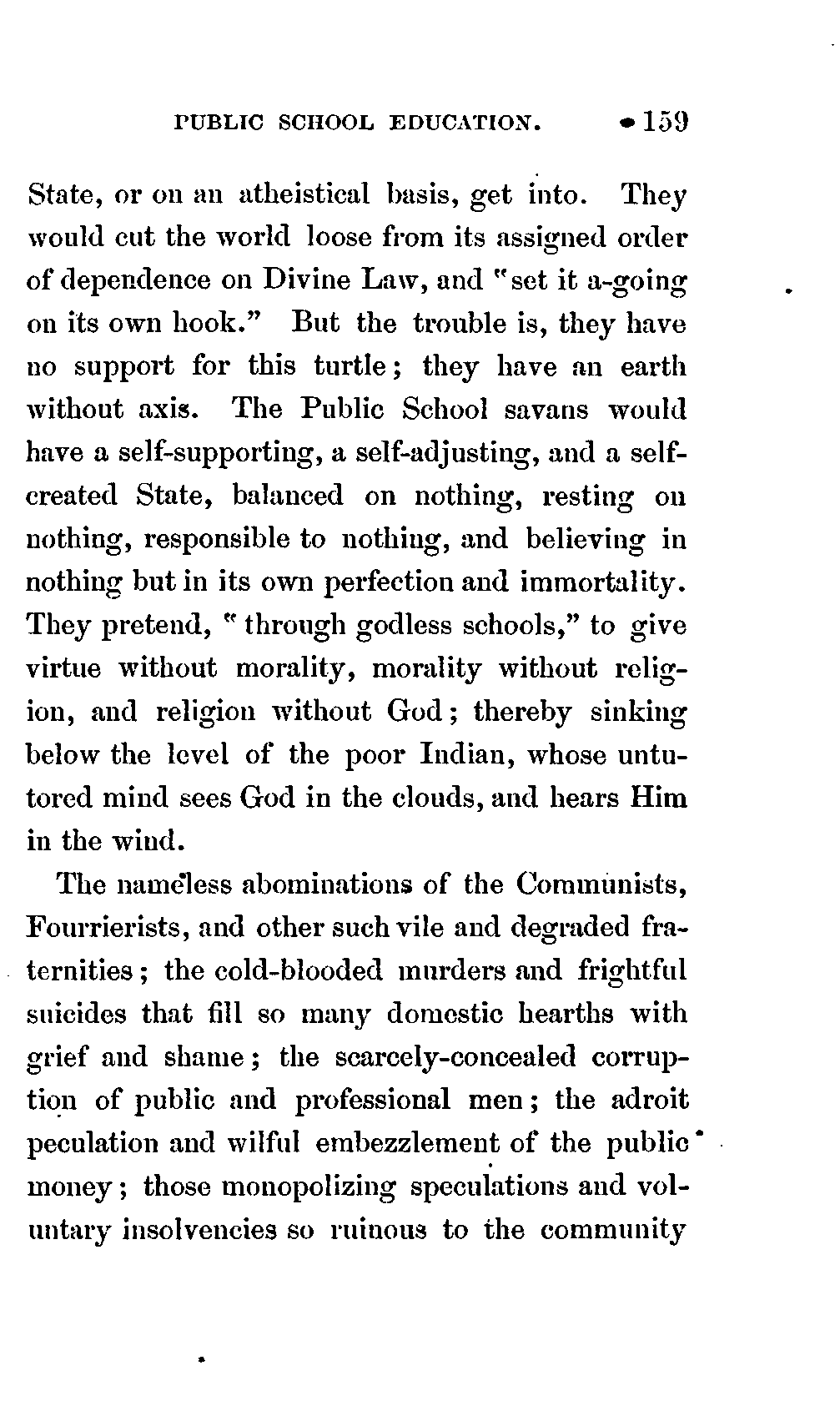 PUBLIC SCHOOL EDUCATION. 159

State, or on an atheistical basis, get into. They would cut the world loose from its assigned order of dependence on Divine Law, and "set it a-going on its own hook." But the trouble is, they have no support for this turtle; they have an earth without axis. The Public School savans would have a self-supporting, a self-adjusting, and a self-created State, balanced on nothing, resting on nothing, responsible to nothing, and believing in nothing but in its own perfection and immortality. They pretend, "through godless schools," to give virtue without morality, morality without religion, and religion without God; thereby sinking below the level of the poor Indian, whose untutored mind sees God in the clouds, and hears Him in the wind.

The nameless abominations of the Communists, Fourrierists, and other such vile and degraded fraternities; the cold-blooded murders and frightful suicides that fill so many domestic hearths with grief and shame; the scarcely-concealed corruption of public and professional men; the adroit peculation and wilful embezzlement of the public money; those monopolizing speculations and voluntary insolvencies so ruinous to the community